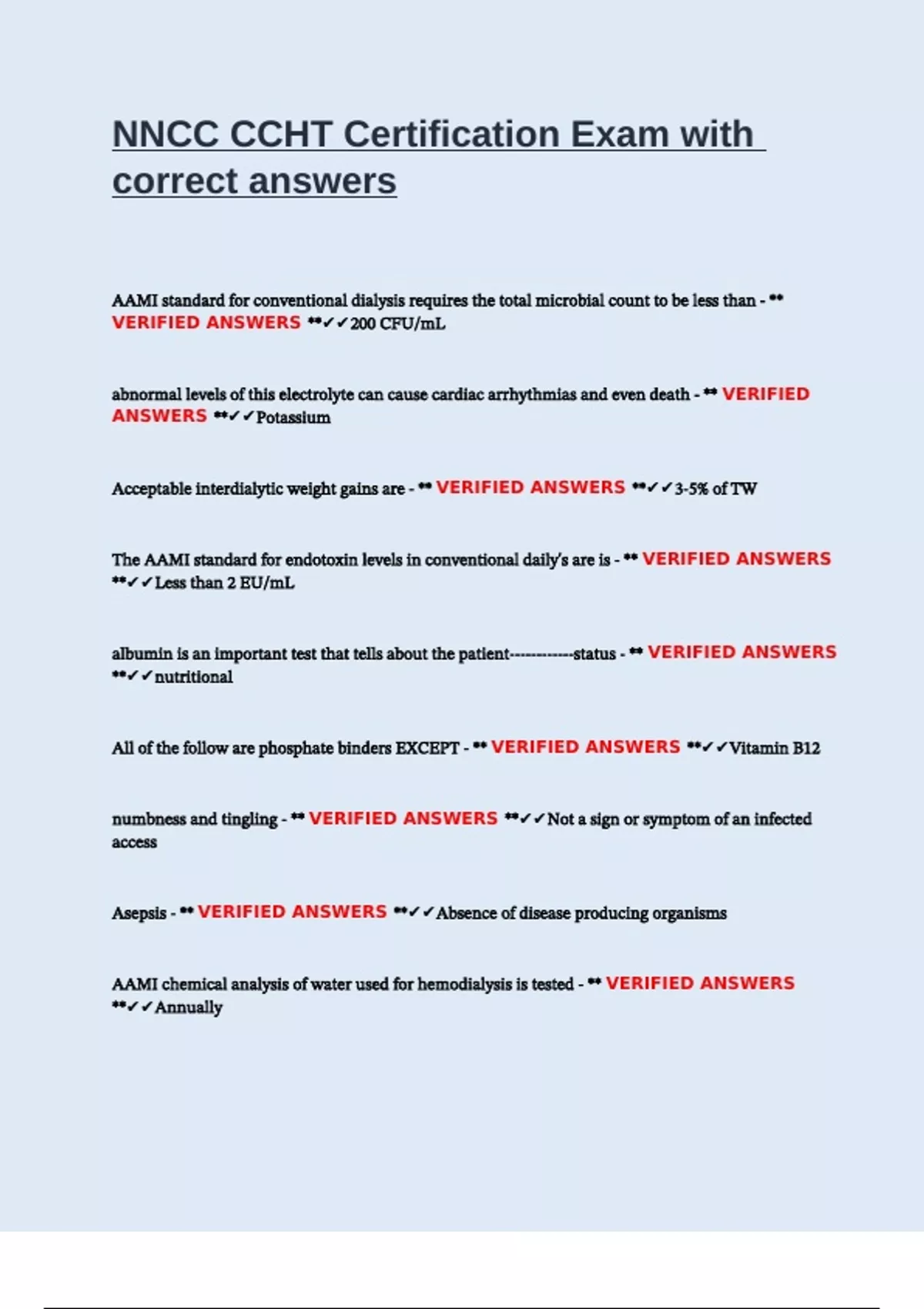 NNCC CCHT Certification Exam with correct answers

AAMI standard for conventional dialysis requires the total microbial count to be less than - ** VERIFIED ANSWERS **✓✓200 CFU/mL

abnormal levels of this electrolyte can cause cardiac arrhythmias and even death - ** VERIFIED ANSWERS **✓✓Potassium

Acceptable interdialytic weight gains are - ** VERIFIED ANSWERS **✓✓3-5% of TW

The AAMI standard for endotoxin levels in conventional daily's are is - ** VERIFIED ANSWERS **✓✓Less than 2 EU/mL

albumin is an important test that tells about the patient------------status - ** VERIFIED ANSWERS **✓✓nutritional

All of the follow are phosphate binders EXCEPT - ** VERIFIED ANSWERS **✓✓Vitamin B12

numbness and tingling - ** VERIFIED ANSWERS **✓✓Not a sign or symptom of an infected access

Asepsis - ** VERIFIED ANSWERS **✓✓Absence of disease producing organisms

AAMI chemical analysis of water used for hemodialysis is tested - ** VERIFIED ANSWERS **✓✓Annually